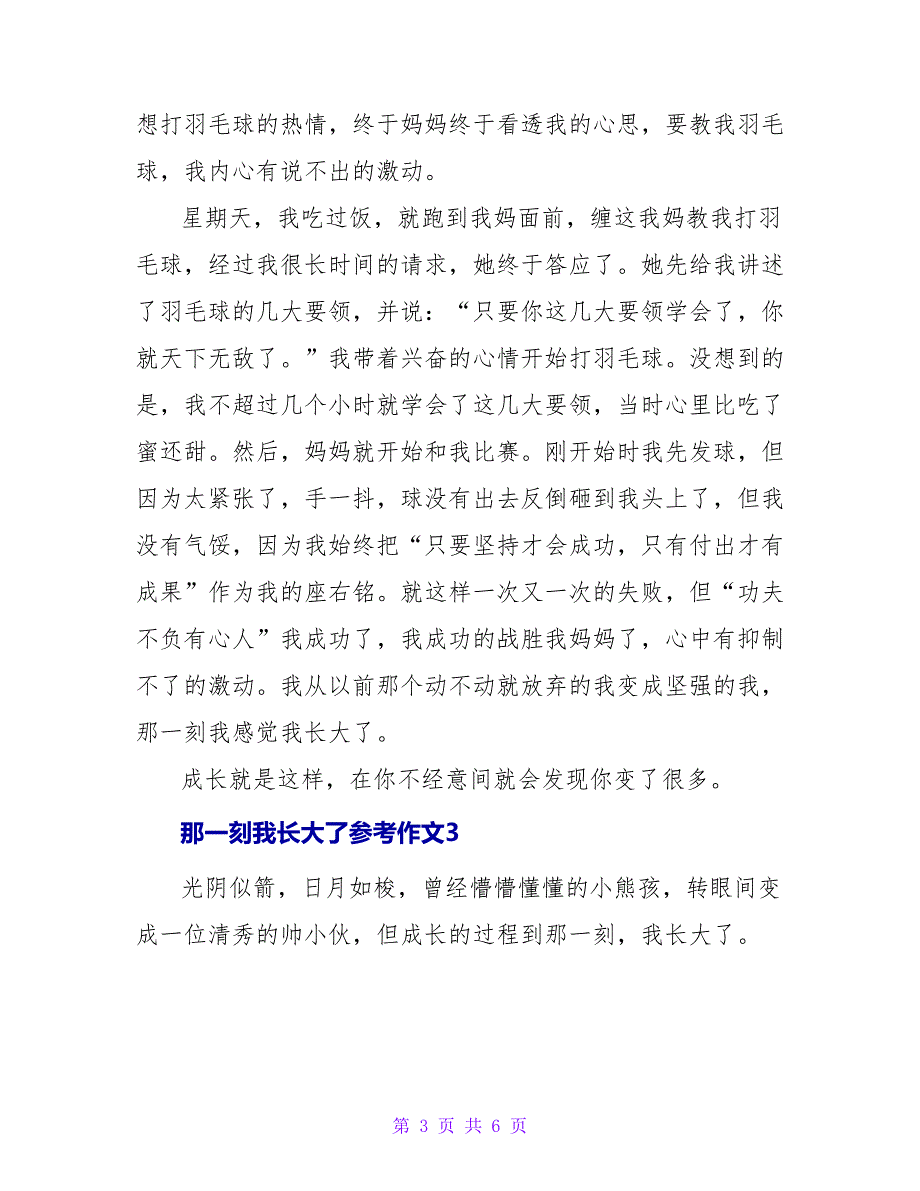 想打羽毛球的热情，终于妈妈终于看透我的心思，要教我羽毛球，我内心有说不出的激动。

星期天，我吃过饭，就跑到我妈面前，缠这我妈教我打羽毛球，经过我很长时间的请求，她终于答应了。她先给我讲述了羽毛球的几大要领，并说：“只要你这几大要领学会了，你就天下无敌了。”我带着兴奋的心情开始打羽毛球。没想到的是，我不超过几个小时就学会了这几大要领，当时心里比吃了蜜还甜。然后，妈妈就开始和我比赛。刚开始时我先发球，但因为太紧张了，手一抖，球没有出去反倒砸到我头上了，但我没有气馁，因为我始终把“只要坚持才会成功，只有付出才有成果”作为我的座右铭。就这样一次又一次的失败，但“功夫不负有心人”我成功了，我成功的战胜我妈妈了，心中有抑制不了的激动。我从以前那个动不动就放弃的我变成坚强的我，那一刻我感觉我长大了。

成长就是这样，在你不经意间就会发现你变了很多。

那一刻我长大了参考作文3

光阴似箭，日月如梭，曾经懵懵懂懂的小熊孩，转眼间变成一位清秀的帅小伙，但成长的过程到那一刻，我长大了。

第 3 页 共 6 页